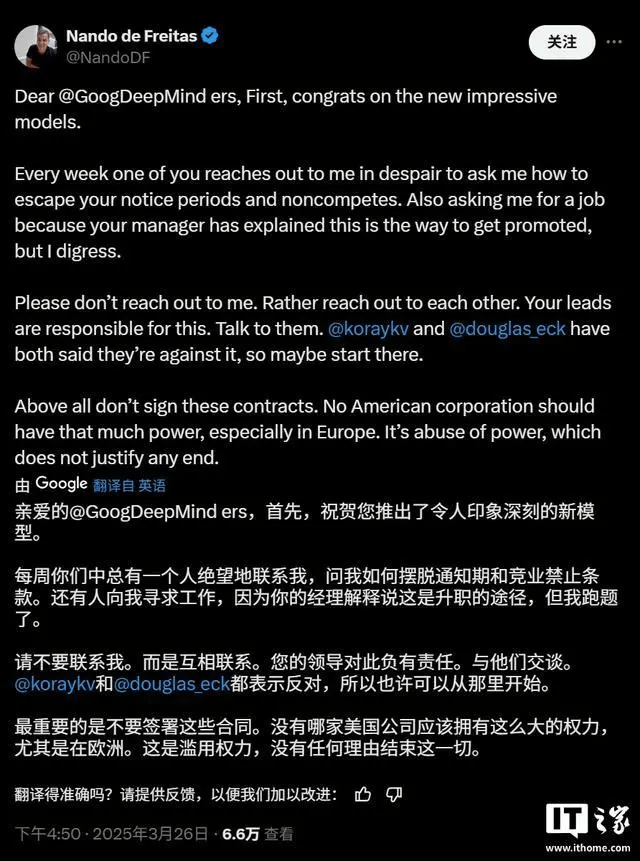 Nando de Freitas
@NandoDF

关注

Dear @GoogDeepMind ers, First, congrats on the new impressive models.

Every week one of you reaches out to me in despair to ask me how to escape your notice periods and noncompetes. Also asking me for a job because your manager has explained this is the way to get promoted, but I digress.

Please don't reach out to me. Rather reach out to each other. Your leads are responsible for this. Talk to them. @koraykv and @douglas_eck have both said they're against it, so maybe start there.

Above all don't sign these contracts. No American corporation should have that much power, especially in Europe. It's abuse of power, which does not justify any end.

由 Google 翻译自 英语

亲爱的@GoogDeepMind ers，首先，祝贺您推出了令人印象深刻的新模型。

每周你们中总有一个人绝望地联系我，问我如何摆脱通知期和竞业禁止条款。还有人向我寻求工作，因为你的经理解释说这是升职的途径，但我跑题了。

请不要联系我。而是互相联系。您的领导对此负有责任。与他们交谈。@koraykv和@douglas_eck都表示反对，所以也许可以从那里开始。

最重要的是不要签署这些合同。没有哪家美国公司应该拥有这么大的权力，尤其是在欧洲。这是滥用权力，没有任何理由结束这一切。

翻译得准确吗？请提供反馈，以便我们加以改进：

下午4:50 · 2025年3月26日 · 6.6万 查看

IT之家
www.ithome.com